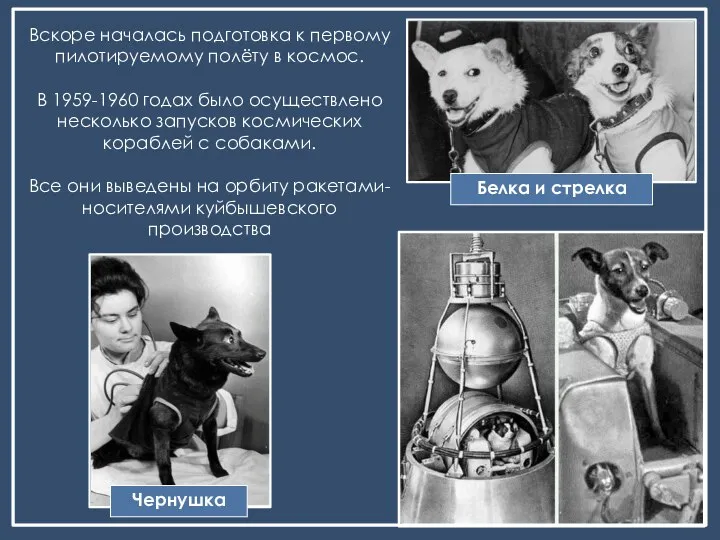 Вскоре началась подготовка к первому пилотируемому полёту в космос.

В 1959-1960 годах было осуществлено несколько запусков космических кораблей с собаками.

Все они выведены на орбиту ракетами-носителями куйбышевского производства

Белка и стрелка

Чернушка